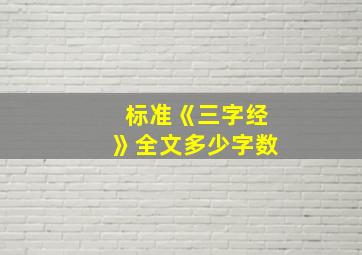 标准《三字经》全文多少字数